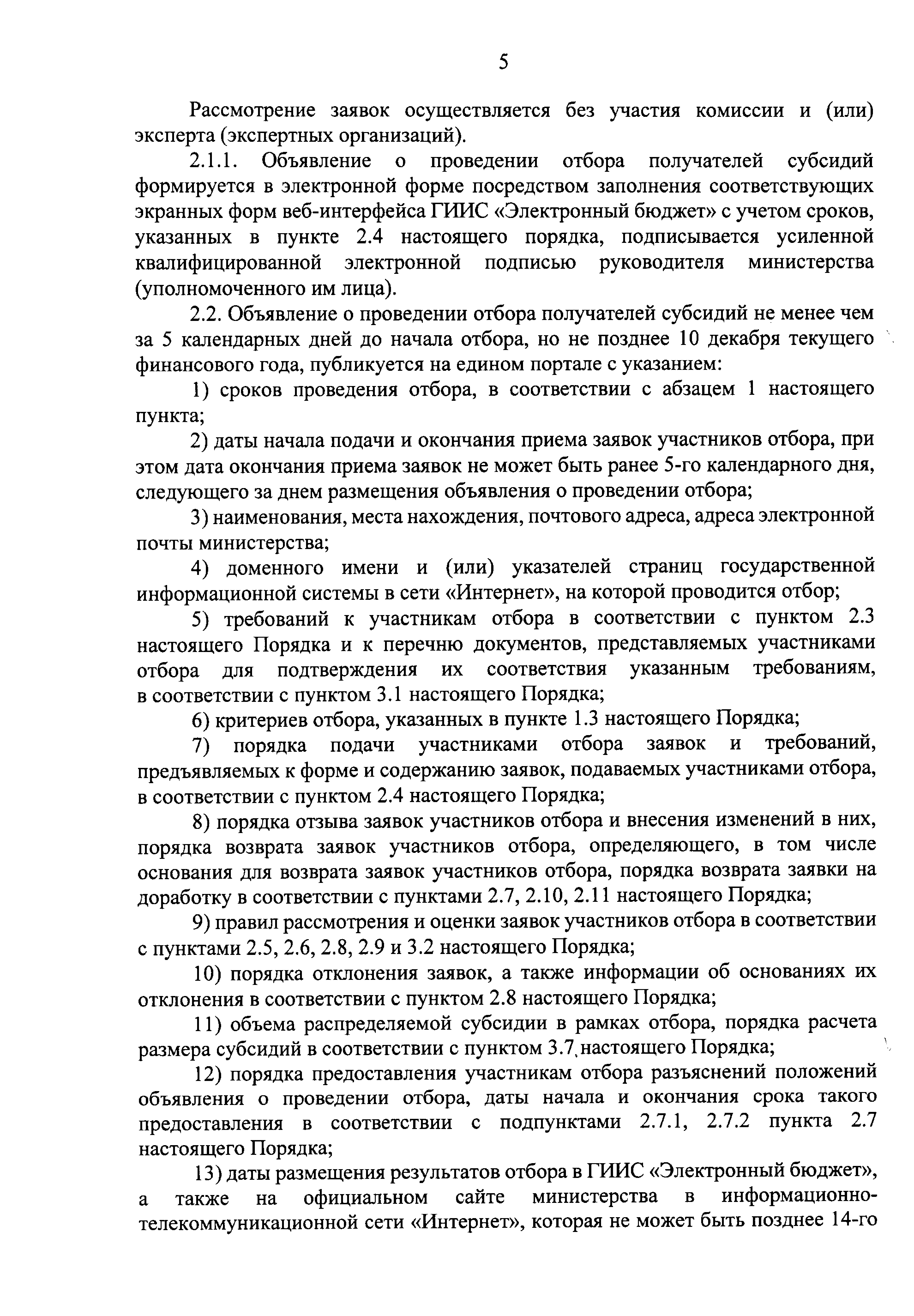 5

Рассмотрение заявок осуществляется без участия комиссии и (или) эксперта (экспертных организаций).

2.1.1. Объявление о проведении отбора получателей субсидий формируется в электронной форме посредством заполнения соответствующих экранных форм веб-интерфейса ГИИС «Электронный бюджет» с учетом сроков, указанных в пункте 2.4 настоящего порядка, подписывается усиленной квалифицированной электронной подписью руководителя министерства (уполномоченного им лица).

2.2. Объявление о проведении отбора получателей субсидий не менее чем за 5 календарных дней до начала отбора, но не позднее 10 декабря текущего финансового года, публикуется на едином портале с указанием:

1) сроков проведения отбора, в соответствии с абзацем 1 настоящего пункта;

2) даты начала подачи и окончания приема заявок участников отбора, при этом дата окончания приема заявок не может быть ранее 5-го календарного дня, следующего за днем размещения объявления о проведении отбора;

3) наименования, места нахождения, почтового адреса, адреса электронной почты министерства;

4) доменного имени и (или) указателей страниц государственной информационной системы в сети «Интернет», на которой проводится отбор;

5) требований к участникам отбора в соответствии с пунктом 2.3 настоящего Порядка и к перечню документов, представляемых участниками отбора для подтверждения их соответствия указанным требованиям, в соответствии с пунктом 3.1 настоящего Порядка;

6) критериев отбора, указанных в пункте 1.3 настоящего Порядка;

7) порядка подачи участниками отбора заявок и требований, предъявляемых к форме и содержанию заявок, подаваемых участниками отбора, в соответствии с пунктом 2.4 настоящего Порядка;

8) порядка отзыва заявок участников отбора и внесения изменений в них, порядка возврата заявок участников отбора, определяющего, в том числе основания для возврата заявок участников отбора, порядка возврата заявки на доработку в соответствии с пунктами 2.7, 2.10, 2.11 настоящего Порядка;

9) правил рассмотрения и оценки заявок участников отбора в соответствии с пунктами 2.5, 2.6, 2.8, 2.9 и 3.2 настоящего Порядка;

10) порядка отклонения заявок, а также информации об основаниях их отклонения в соответствии с пунктом 2.8 настоящего Порядка;

11) объема распределяемой субсидии в рамках отбора, порядка расчета размера субсидий в соответствии с пунктом 3.7 настоящего Порядка;

12) порядка предоставления участникам отбора разъяснений положений объявления о проведении отбора, даты начала и окончания срока такого предоставления в соответствии с подпунктами 2.7.1, 2.7.2 пункта 2.7 настоящего Порядка;

13) даты размещения результатов отбора в ГИИС «Электронный бюджет», а также на официальном сайте министерства в информационно-телекоммуникационной сети «Интернет», которая не может быть позднее 14-го